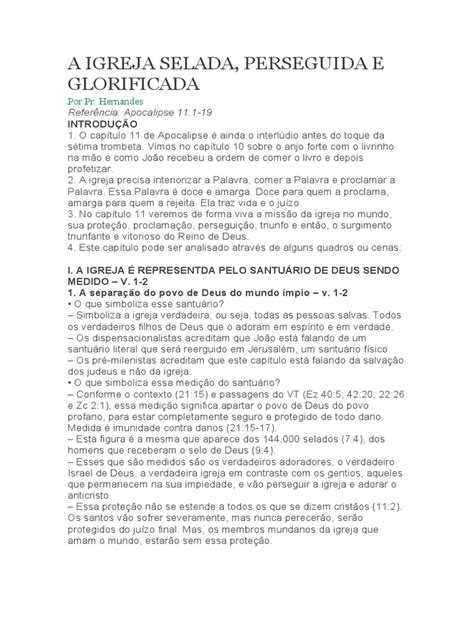 A IGREJA SELADA, PERSEGUIDA E GLORIFICADA

Por Pr. Hernandes

Referência: Apocalipse 11.1-19

INTRODUÇÃO

1. O capítulo 11 de Apocalipse é ainda o interlúdio antes do toque da sétima trombeta. Vimos no capítulo 10 sobre o anjo forte com o livrinho na mão e como João recebeu a ordem de comer o livro e depois profetizar.

2. A igreja precisa interiorizar a Palavra, comer a Palavra e proclamar a Palavra. Essa Palavra é doce e amarga. Doce para quem a proclama, amarga para quem a rejeita. Ela traz vida e o juízo.

3. No capítulo 11 veremos de forma viva a missão da igreja no mundo, sua proteção, proclamação, perseguição, triunfo e então, o surgimento triunfante e vitorioso do Reino de Deus.

4. Este capítulo pode ser analisado através de alguns quadros ou cenas:

I. A IGREJA É REPRESENTDA PELO SANTUÁRIO DE DEUS SENDO MEDIDO – V. 1-2

1. A separação do povo de Deus do mundo ímpio – v. 1-2

• O que simboliza esse santuário?

– Simboliza a igreja verdadeira, ou seja, todas as pessoas salvas. Todos os verdadeiros filhos de Deus que o adoram em espírito e em verdade.

– Os dispensacionalistas acreditam que João está falando de um santuário literal que será reerguido em Jerusalém, um santuário físico.

– Os pré-milenistas acreditam que este capítulo está falando da salvação dos judeus e não da igreja.

• O que simboliza essa medição do santuário?

– Conforme o contexto (21:15) e passagens do VT (Ez 40:5; 42:20; 22:26 e Zc 2:1), essa medição significa apartar o povo de Deus do povo profano, para estar completamente seguro e protegido de todo dano. Medida é imunidade contra danos (21:15-17).

– Esta figura é a mesma que aparece dos 144.000 selados (7:4), dos homens que receberam o selo de Deus (9:4).

– Esses que são medidos são os verdadeiros adoradores, o verdadeiro Israel de Deus, a verdadeira igreja em contraste com os gentios, aqueles que permanecem na sua impiedade, e vão perseguir a igreja e adorar o anticristo.

– Essa proteção não se estende a todos os que se dizem cristãos (11:2). Os santos vão sofrer severamente, mas nunca perecerão, serão protegidos do juízo final. Mas, os membros mundanos da igreja que amam o mundo, estarão sem essa proteção.